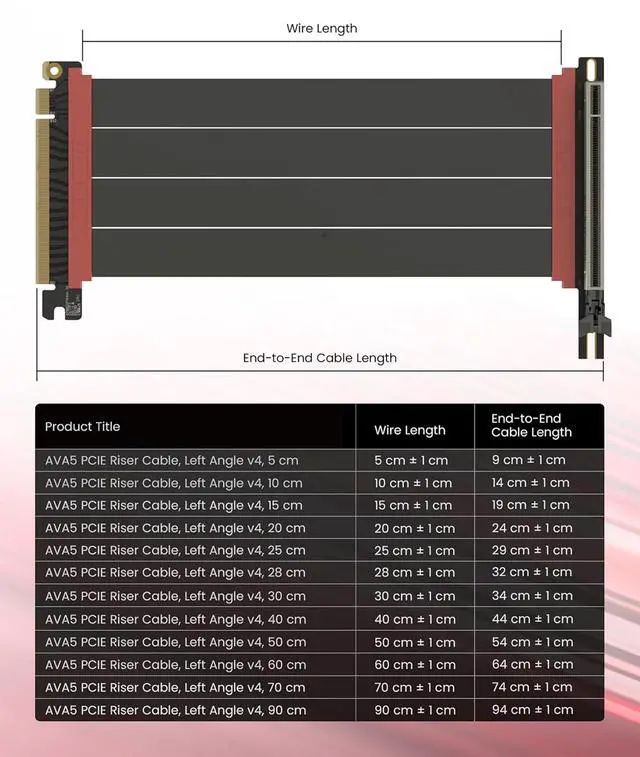 Wire Length

End-to-End Cable Length

| Product Title | Wire Length | End-to-End Cable Length |
|---|---|---|
| AVA5 PCIE Riser Cable, Left Angle v4, 5 cm | 5 cm ± 1 cm | 9 cm ± 1 cm |
| AVA5 PCIE Riser Cable, Left Angle v4, 10 cm | 10 cm ± 1 cm | 14 cm ± 1 cm |
| AVA5 PCIE Riser Cable, Left Angle v4, 15 cm | 15 cm ± 1 cm | 19 cm ± 1 cm |
| AVA5 PCIE Riser Cable, Left Angle v4, 20 cm | 20 cm ± 1 cm | 24 cm ± 1 cm |
| AVA5 PCIE Riser Cable, Left Angle v4, 25 cm | 25 cm ± 1 cm | 29 cm ± 1 cm |
| AVA5 PCIE Riser Cable, Left Angle v4, 28 cm | 28 cm ± 1 cm | 32 cm ± 1 cm |
| AVA5 PCIE Riser Cable, Left Angle v4, 30 cm | 30 cm ± 1 cm | 34 cm ± 1 cm |
| AVA5 PCIE Riser Cable, Left Angle v4, 40 cm | 40 cm ± 1 cm | 44 cm ± 1 cm |
| AVA5 PCIE Riser Cable, Left Angle v4, 50 cm | 50 cm ± 1 cm | 54 cm ± 1 cm |
| AVA5 PCIE Riser Cable, Left Angle v4, 60 cm | 60 cm ± 1 cm | 64 cm ± 1 cm |
| AVA5 PCIE Riser Cable, Left Angle v4, 70 cm | 70 cm ± 1 cm | 74 cm ± 1 cm |
| AVA5 PCIE Riser Cable, Left Angle v4, 90 cm | 90 cm ± 1 cm | 94 cm ± 1 cm |